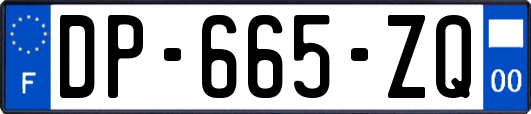 F
DP-665-ZQ
00